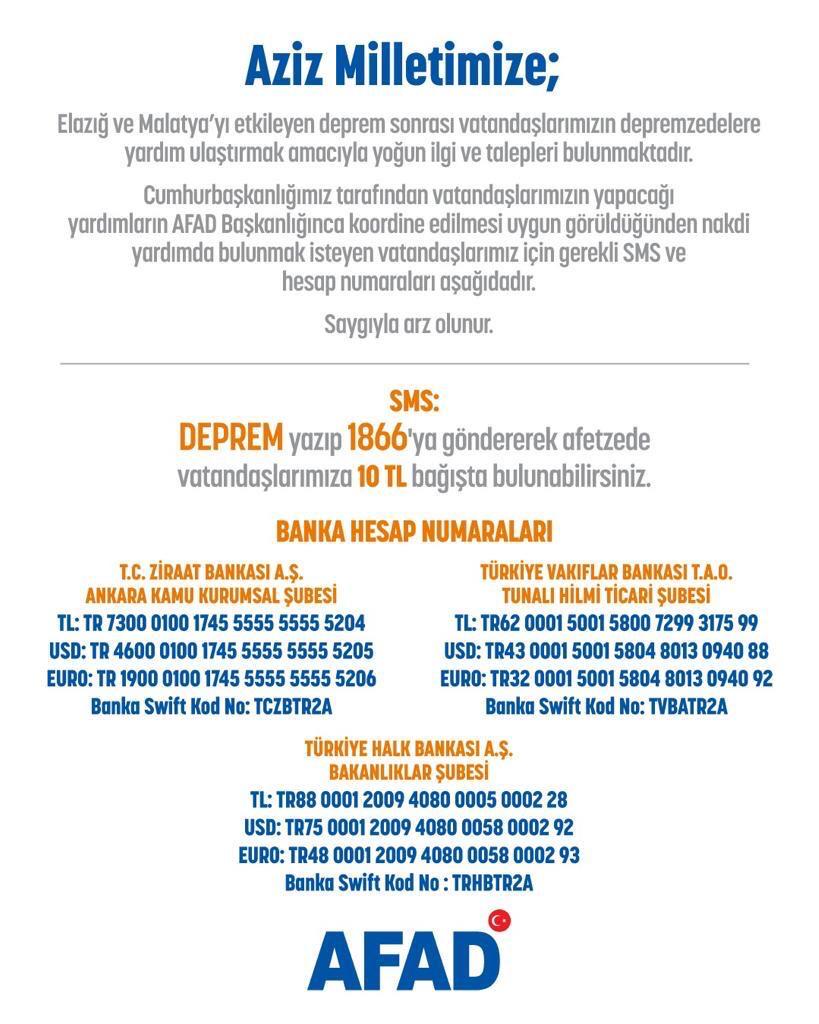 Aziz Milletimize;

Elazığ ve Malatya'yı etkileyen deprem sonrası vatandaşlarımızın depremzedelere yardım ulaştırmak amacıyla yoğun ilgi ve talepleri bulunmaktadır.

Cumhurbaşkanlığımız tarafından vatandaşlarımızın yapacağı yardımların AFAD Başkanlığınca koordine edilmesi uygun görüldüğünden nakdi yardımda bulunmak isteyen vatandaşlarımız için gerekli SMS ve hesap numaraları aşağıdadır.

Saygıyla arz olunur.

SMS:
DEPREM yazıp 1866'ya göndererek afetzede vatandaşlarımıza 10 TL bağışta bulunabilirsiniz.

BANKA HESAP NUMARALARI

T.C. ZİRAAT BANKASI A.Ş.
ANKARA KAMU KURUMSAL ŞUBESİ
TL: TR 7300 0100 1745 5555 5555 5204
USD: TR 4600 0100 1745 5555 5555 5205
EURO: TR 1900 0100 1745 5555 5555 5206
Banka Swift Kod No: TCZBTR2A

TÜRKİYE VAKIFLAR BANKASI T.A.O.
TUNALI HİLMİ TİCARİ ŞUBESİ
TL: TR62 0001 5001 5800 7299 3175 99
USD: TR43 0001 5001 5804 8013 0940 88
EURO: TR32 0001 5001 5804 8013 0940 92
Banka Swift Kod No: TVBATR2A

TÜRKİYE HALK BANKASI A.Ş.
BAKANLIKLAR ŞUBESİ
TL: TR88 0001 2009 4080 0005 0002 28
USD: TR75 0001 2009 4080 0058 0002 92
EURO: TR48 0001 2009 4080 0058 0002 93
Banka Swift Kod No : TRHBTR2A

AFAD